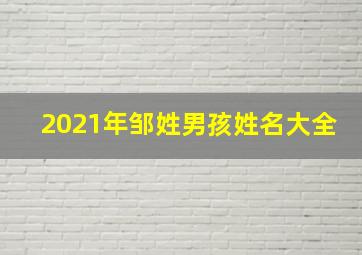 2021年邹姓男孩姓名大全